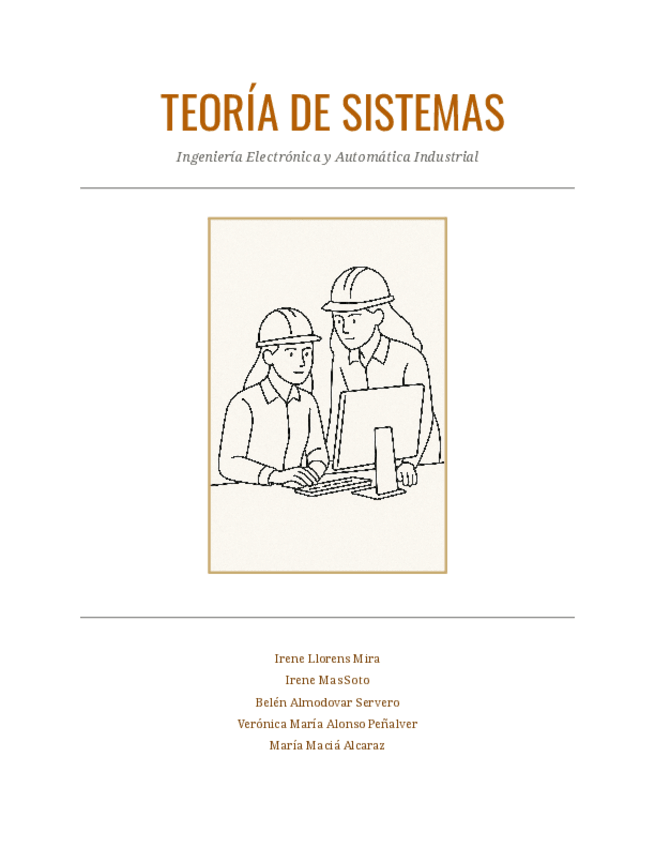 TEORÍA DE SISTEMAS

Ingeniería Electrónica y Automática Industrial

Irene Llorens Mira
Irene Mas Soto
Belén Almodovar Servero
Verónica María Alonso Peñalver
María Maciá Alcaraz